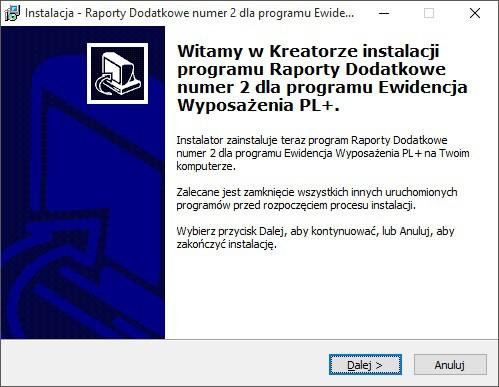 Instalacja - Raporty Dodatkowe numer 2 dla programu Ewide...

Witamy w Kreatorze instalacji programu Raporty Dodatkowe numer 2 dla programu Ewidencja Wyposażenia PL+.

Instalator zainstaluje teraz program Raporty Dodatkowe numer 2 dla programu Ewidencja Wyposażenia PL+ na Twoim komputerze.

Zalecane jest zamknięcie wszystkich innych uruchomionych programów przed rozpoczęciem procesu instalacji.

Wybierz przycisk Dalej, aby kontynuować, lub Anuluj, aby zakończyć instalację.

Dalej >

Anuluj